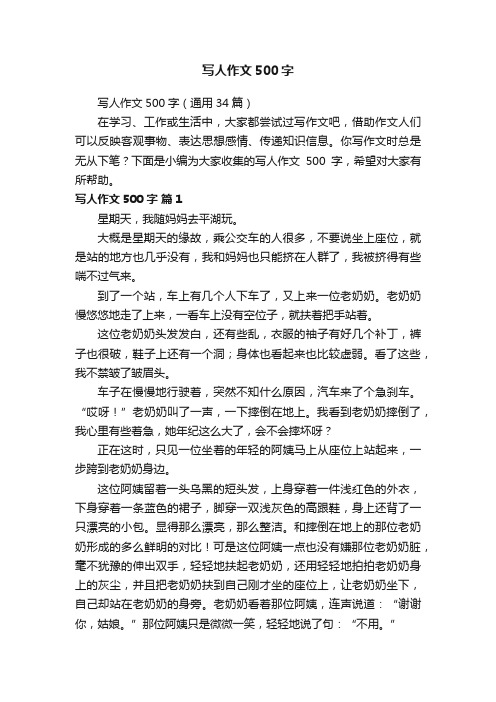 写人作文500字

写人作文500字（通用34篇）

在学习、工作或生活中，大家都尝试过写作文吧，借助作文人们可以反映客观事物、表达思想感情、传递知识信息。你写作文时总是无从下笔？下面是小编为大家收集的写人作文 500 字，希望对大家有所帮助。

写人作文500字 篇1

星期天，我随妈妈去平湖玩。

大概是星期天的缘故，乘公交车的人很多，不要说坐上座位，就是站的地方也几乎没有，我和妈妈也只能挤在人群了，我被挤得有些喘不过气来。

到了一个站，车上有几个人下车了，又上来一位老奶奶。老奶奶慢悠悠地走了上来，一看车上没有空位子，就扶着把手站着。

这位老奶奶头发发白，还有些乱，衣服的袖子有好几个补丁，裤子也很破，鞋子上还有一个洞；身体也看起来也比较虚弱。看了这些，我不禁皱了皱眉头。

车子在慢慢地行驶着，突然不知什么原因，汽车来了个急刹车。“哎呀！”老奶奶叫了一声，一下摔倒在地上。我看到老奶奶摔倒了，我心里有些着急，她年纪这么大了，会不会摔坏呀？

正在这时，只见一位坐着的年轻的阿姨马上从座位上站起来，一步跨到老奶奶身边。

这位阿姨留着一头乌黑的短头发，上身穿着一件浅红色的外衣，下身穿着一条蓝色的裙子，脚穿一双浅灰色的高跟鞋，身上还背了一只漂亮的小包。显得那么漂亮，那么整洁。和摔倒在地上的那位老奶奶形成的多么鲜明的对比！可是这位阿姨一点也没有嫌那位老奶奶脏，毫不犹豫的伸出双手，轻轻地扶起老奶奶，还用轻轻地拍拍老奶奶身上的灰尘，并且把老奶奶扶到自己刚才坐的座位上，让老奶奶坐下，自己却站在老奶奶的身旁。老奶奶看着那位阿姨，连声说道：“谢谢你，姑娘。”那位阿姨只是微微一笑，轻轻地说了句：“不用。”